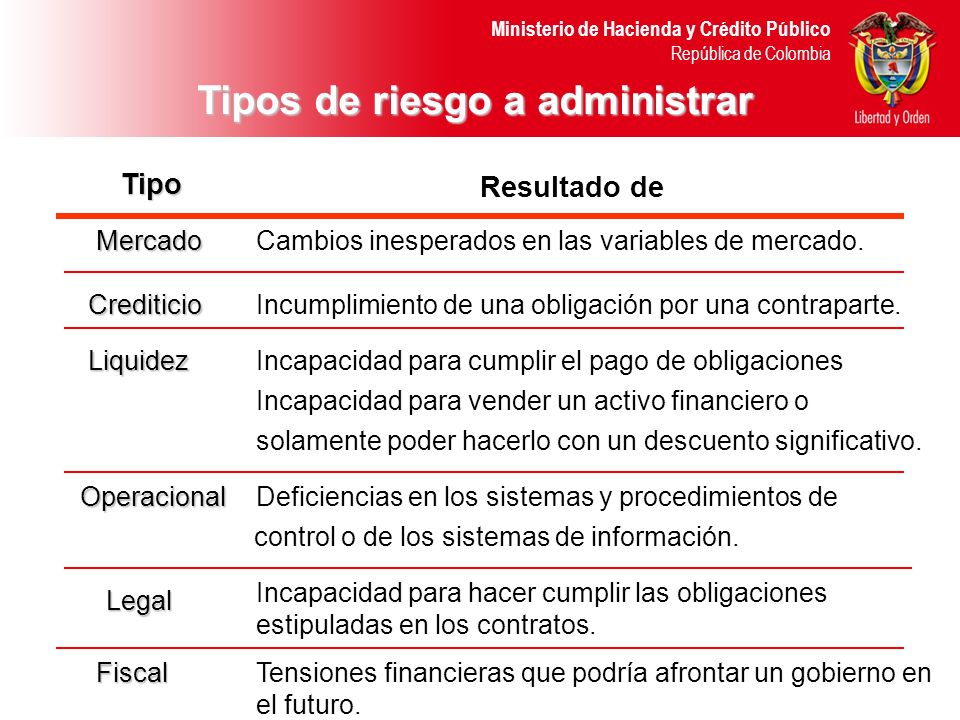 Ministerio de Hacienda y Crédito Público
República de Colombia

Libertad y Orden

Tipos de riesgo a administrar

| Tipo | Resultado de |
|---|---|
| Mercado | Cambios inesperados en las variables de mercado. |
| Crediticio | Incumplimiento de una obligación por una contraparte. |
| Liquidez | Incapacidad para cumplir el pago de obligaciones Incapacidad para vender un activo financiero o solamente poder hacerlo con un descuento significativo. |
| Operacional | Deficiencias en los sistemas y procedimientos de control o de los sistemas de información. |
| Legal | Incapacidad para hacer cumplir las obligaciones estipuladas en los contratos. |
| Fiscal | Tensiones financieras que podría afrontar un gobierno en el futuro. |